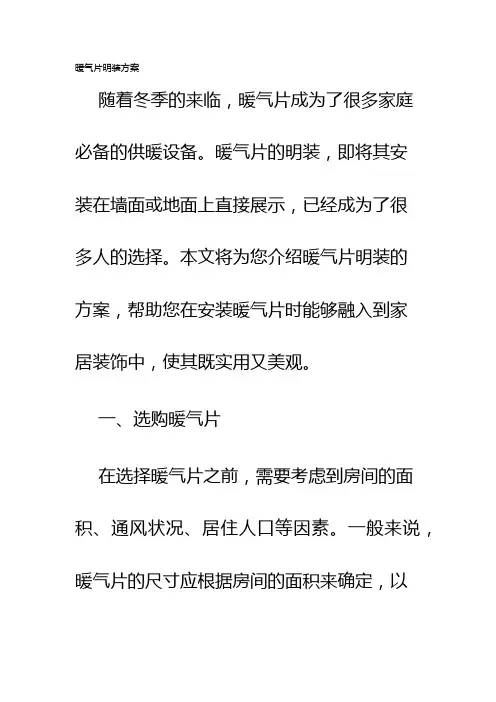 暖气片明装方案

随着冬季的来临，暖气片成为了很多家庭必备的供暖设备。暖气片的明装，即将其安装在墙面或地面上直接展示，已经成为了很多人的选择。本文将为您介绍暖气片明装的方案，帮助您在安装暖气片时能够融入到家居装饰中，使其既实用又美观。

一、选购暖气片

在选择暖气片之前，需要考虑到房间的面积、通风状况、居住人口等因素。一般来说，暖气片的尺寸应根据房间的面积来确定，以